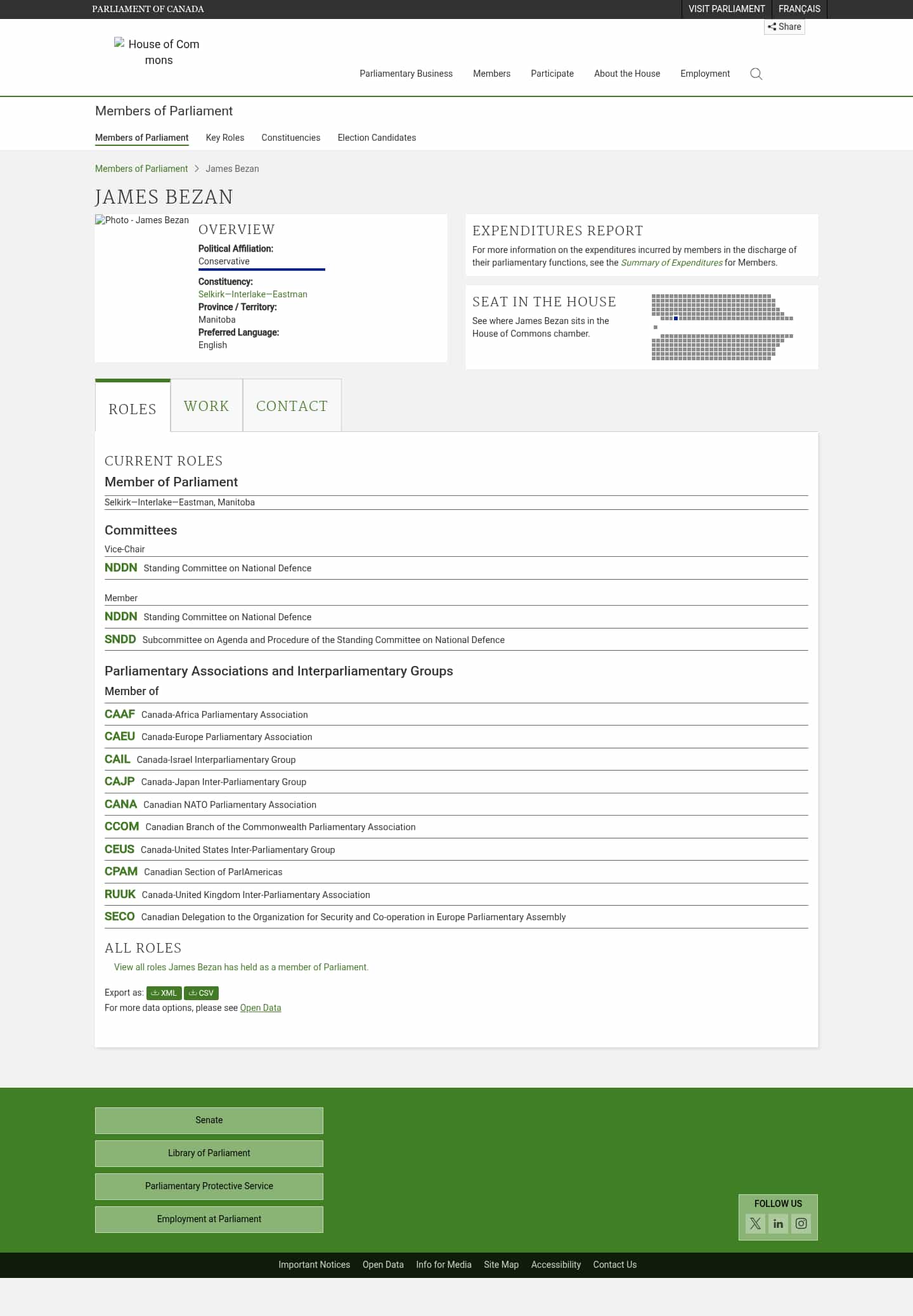 PARLIAMENT OF CANADA
VISIT PARLIAMENT FRANÇAIS
Share

House of Commons

Parliamentary Business Members Participate About the House Employment

Members of Parliament

Members of Parliament Key Roles Constituencies Election Candidates

Members of Parliament > James Bezan

JAMES BEZAN

Photo - James Bezan

OVERVIEW

Political Affiliation:
Conservative

Constituency:
Selkirk—Interlake—Eastman

Province / Territory:
Manitoba

Preferred Language:
English

EXPENDITURES REPORT

For more information on the expenditures incurred by members in the discharge of their parliamentary functions, see the Summary of Expenditures for Members.

SEAT IN THE HOUSE

See where James Bezan sits in the House of Commons chamber.

ROLES WORK CONTACT

CURRENT ROLES

Member of Parliament

Selkirk—Interlake—Eastman, Manitoba

Committees

Vice-Chair

NDDN Standing Committee on National Defence

Member

NDDN Standing Committee on National Defence

SNDD Subcommittee on Agenda and Procedure of the Standing Committee on National Defence

Parliamentary Associations and Interparliamentary Groups

Member of

CAAF Canada-Africa Parliamentary Association

CAEU Canada-Europe Parliamentary Association

CAIL Canada-Israel Interparliamentary Group

CAJP Canada-Japan Inter-Parliamentary Group

CANA Canadian NATO Parliamentary Association

CCOM Canadian Branch of the Commonwealth Parliamentary Association

CEUS Canada-United States Inter-Parliamentary Group

CPAM Canadian Section of ParlAmericas

RUUK Canada-United Kingdom Inter-Parliamentary Association

SECO Canadian Delegation to the Organization for Security and Co-operation in Europe Parliamentary Assembly

ALL ROLES

View all roles James Bezan has held as a member of Parliament.

Export as: XML CSV
For more data options, please see Open Data

Senate
Library of Parliament
Parliamentary Protective Service
Employment at Parliament

FOLLOW US

Important Notices Open Data Info for Media Site Map Accessibility Contact Us